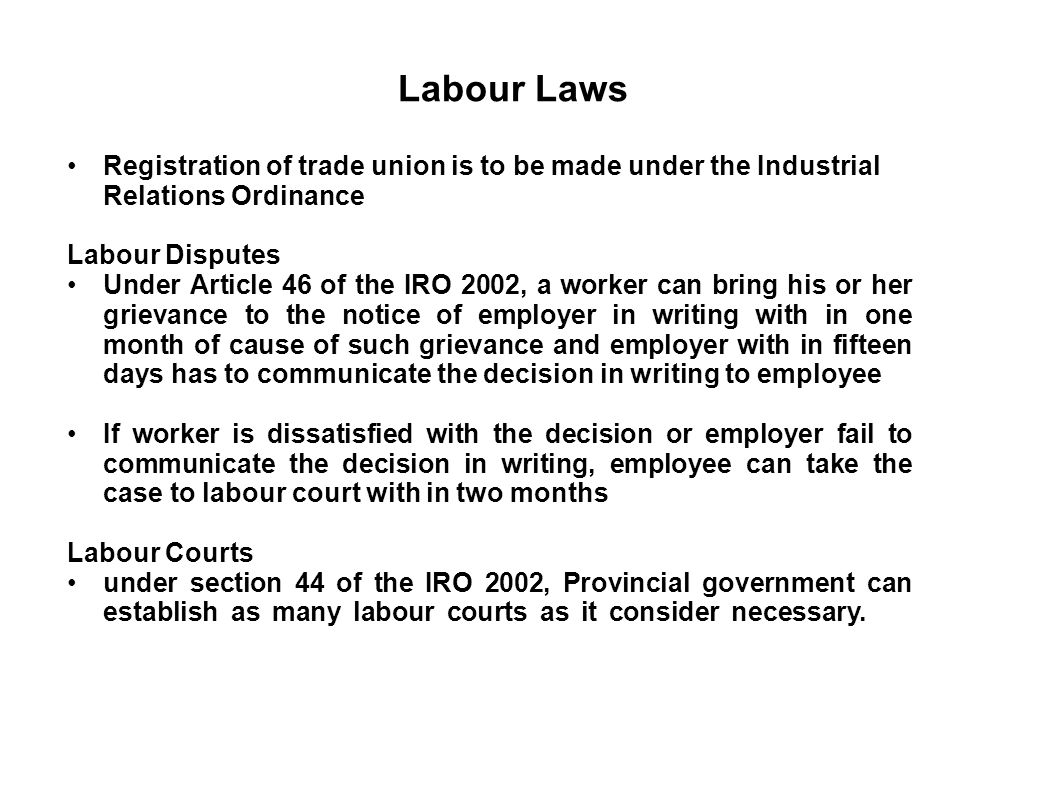 Labour Laws

• Registration of trade union is to be made under the Industrial Relations Ordinance

Labour Disputes

• Under Article 46 of the IRO 2002, a worker can bring his or her grievance to the notice of employer in writing with in one month of cause of such grievance and employer with in fifteen days has to communicate the decision in writing to employee

• If worker is dissatisfied with the decision or employer fail to communicate the decision in writing, employee can take the case to labour court with in two months

Labour Courts

• under section 44 of the IRO 2002, Provincial government can establish as many labour courts as it consider necessary.